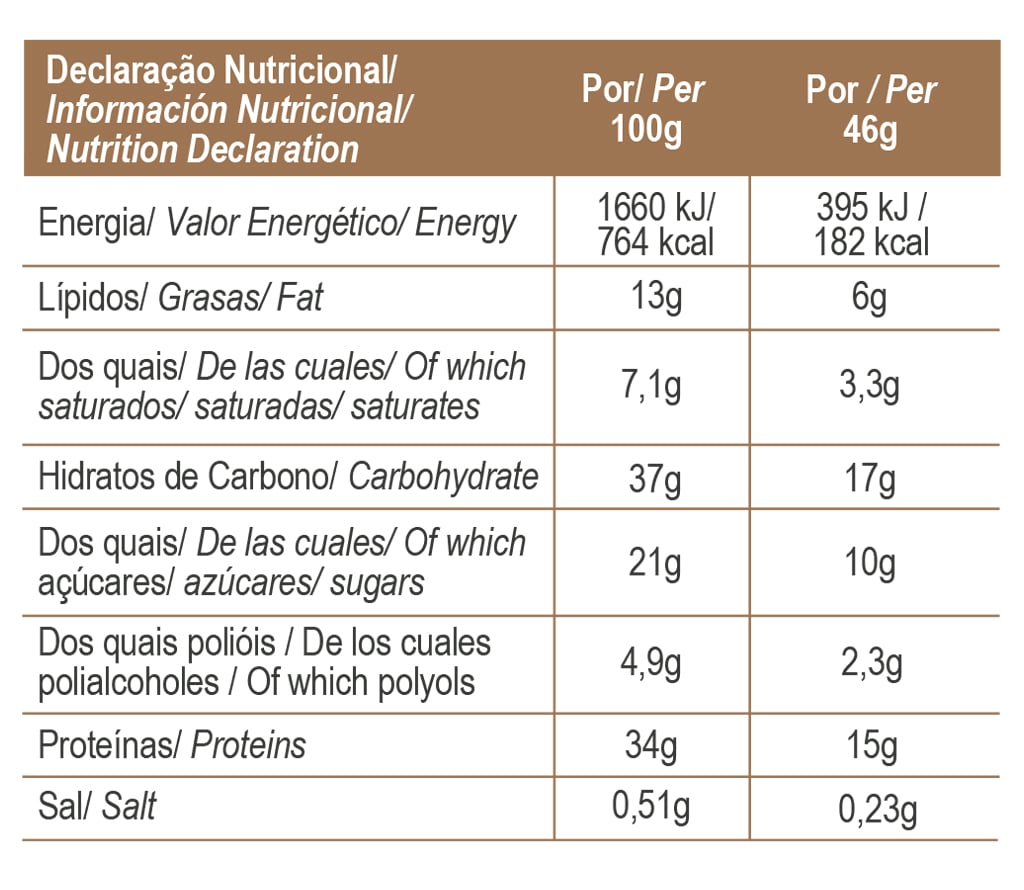 | Declaração Nutricional/ Información Nutricional/ Nutrition Declaration | Por/ Per 100g | Por / Per 46g |
|---|---|---|
| Energia/ Valor Energético/ Energy | 1660 kJ/ 764 kcal | 395 kJ / 182 kcal |
| Lípidos/ Grasas/ Fat | 13g | 6g |
| Dos quais/ De las cuales/ Of which saturados/ saturadas/ saturates | 7,1g | 3,3g |
| Hidratos de Carbono/ Carbohydrate | 37g | 17g |
| Dos quais/ De las cuales/ Of which açúcares/ azúcares/ sugars | 21g | 10g |
| Dos quais polióis / De los cuales polialcoholes / Of which polyols | 4,9g | 2,3g |
| Proteínas/ Proteins | 34g | 15g |
| Sal/ Salt | 0,51g | 0,23g |